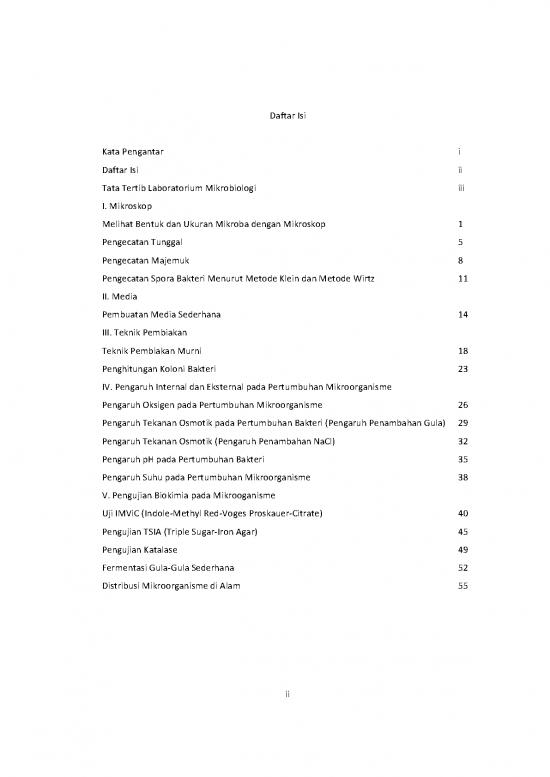 Daftar Isi

| | |
|---|---|
| Kata Pengantar | i |
| Daftar Isi | ii |
| Tata Tertib Laboratorium Mikrobiologi | iii |
| I. Mikroskop | |
| Melihat Bentuk dan Ukuran Mikroba dengan Mikroskop | 1 |
| Pengecatan Tunggal | 5 |
| Pengecatan Majemuk | 8 |
| Pengecatan Spora Bakteri Menurut Metode Klein dan Metode Wirtz | 11 |
| II. Media | |
| Pembuatan Media Sederhana | 14 |
| III. Teknik Pembiakan | |
| Teknik Pembiakan Murni | 18 |
| Penghitungan Koloni Bakteri | 23 |
| IV. Pengaruh Internal dan Eksternal pada Pertumbuhan Mikroorganisme | |
| Pengaruh Oksigen pada Pertumbuhan Mikroorganisme | 26 |
| Pengaruh Tekanan Osmotik pada Pertumbuhan Bakteri (Pengaruh Penambahan Gula) | 29 |
| Pengaruh Tekanan Osmotik (Pengaruh Penambahan NaCl) | 32 |
| Pengaruh pH pada Pertumbuhan Bakteri | 35 |
| Pengaruh Suhu pada Pertumbuhan Mikroorganisme | 38 |
| V. Pengujian Biokimia pada Mikrooganisme | |
| Uji IMViC (Indole-Methyl Red-Voges Proskauer-Citrate) | 40 |
| Pengujian TSIA (Triple Sugar-Iron Agar) | 45 |
| Pengujian Katalase | 49 |
| Fermentasi Gula-Gula Sederhana | 52 |
| Distribusi Mikroorganisme di Alam | 55 |

ii